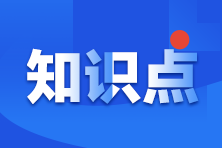 知识点